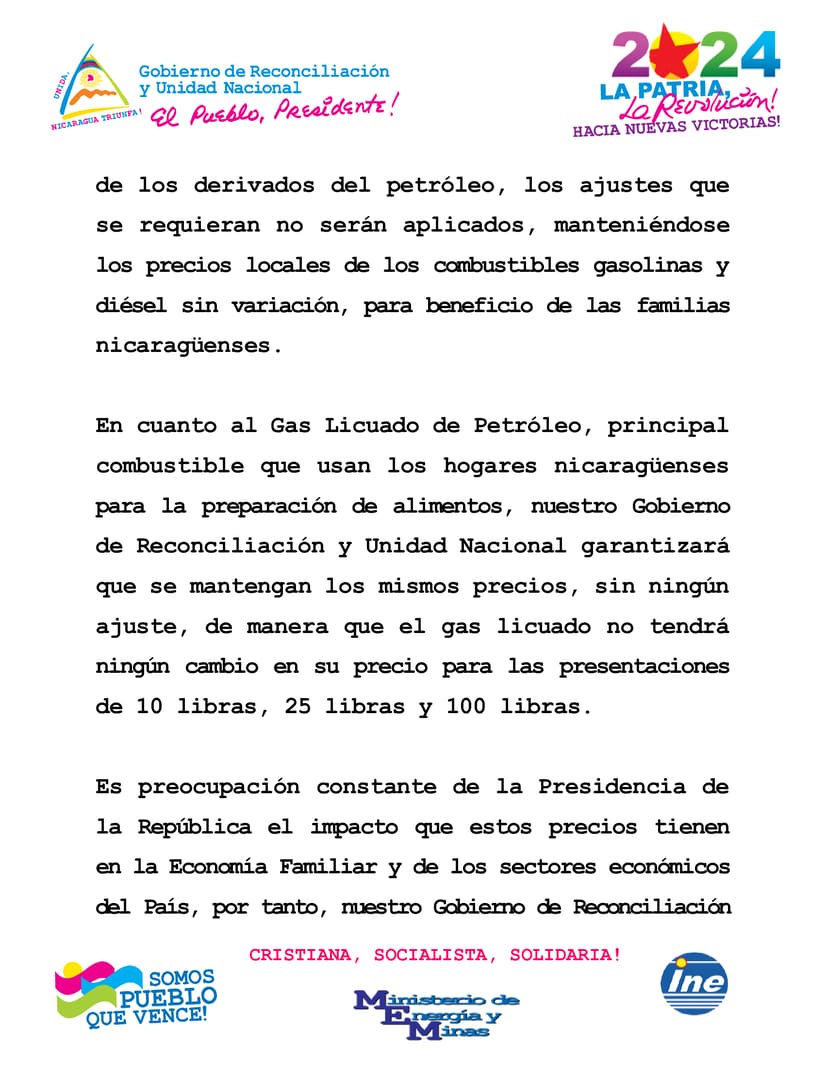 UNIDA, NICARAGUA TRIUNFA!
Gobierno de Reconciliación y Unidad Nacional
El Pueblo, Presidente!

2024
LA PATRIA, La Revolución!
HACIA NUEVAS VICTORIAS!

de los derivados del petróleo, los ajustes que se requieran no serán aplicados, manteniéndose los precios locales de los combustibles gasolinas y diésel sin variación, para beneficio de las familias nicaragüenses.

En cuanto al Gas Licuado de Petróleo, principal combustible que usan los hogares nicaragüenses para la preparación de alimentos, nuestro Gobierno de Reconciliación y Unidad Nacional garantizará que se mantengan los mismos precios, sin ningún ajuste, de manera que el gas licuado no tendrá ningún cambio en su precio para las presentaciones de 10 libras, 25 libras y 100 libras.

Es preocupación constante de la Presidencia de la República el impacto que estos precios tienen en la Economía Familiar y de los sectores económicos del País, por tanto, nuestro Gobierno de Reconciliación

CRISTIANA, SOCIALISTA, SOLIDARIA!

SOMOS PUEBLO QUE VENCE!

Ministerio de Energía y Minas

ine